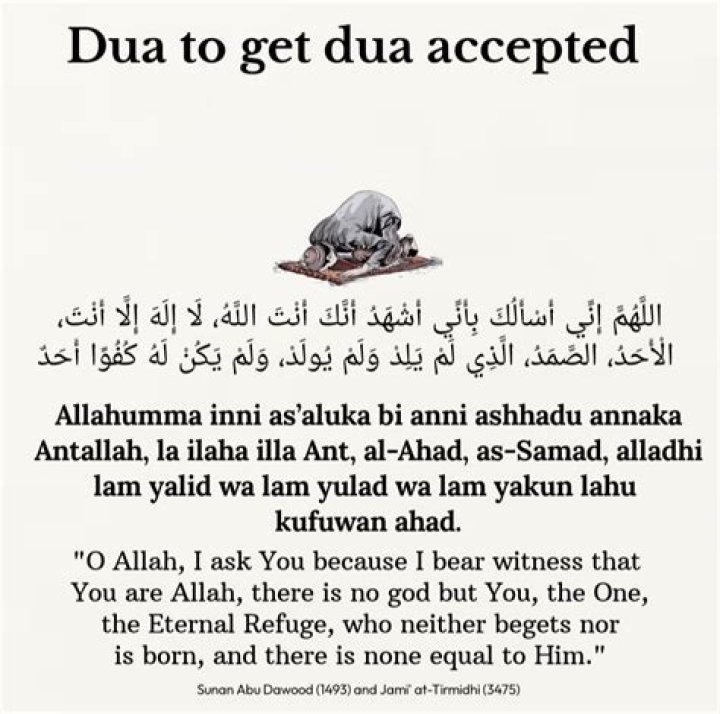 Dua to get dua accepted

اللَّهُمَّ إِنِّي أَسْأَلُكَ بِأَنِّي أَشْهَدُ أَنَّكَ أَنْتَ اللَّهُ، لَا إِلَهَ إِلَّا أَنْتَ، الْأَحَدُ، الصَّمَدُ، الَّذِي لَمْ يَلِدْ وَلَمْ يُولَدْ، وَلَمْ يَكُنْ لَهُ كُفُوًا أَحَدٌ

Allahumma inni as'aluka bi anni ashhadu annaka Antallah, la ilaha illa Ant, al-Ahad, as-Samad, alladhi lam yalid wa lam yulad wa lam yakun lahu kufuwan ahad.

"O Allah, I ask You because I bear witness that You are Allah, there is no god but You, the One, the Eternal Refuge, who neither begets nor is born, and there is none equal to Him."

Sunan Abu Dawood (1493) and Jami' at-Tirmidhi (3475)